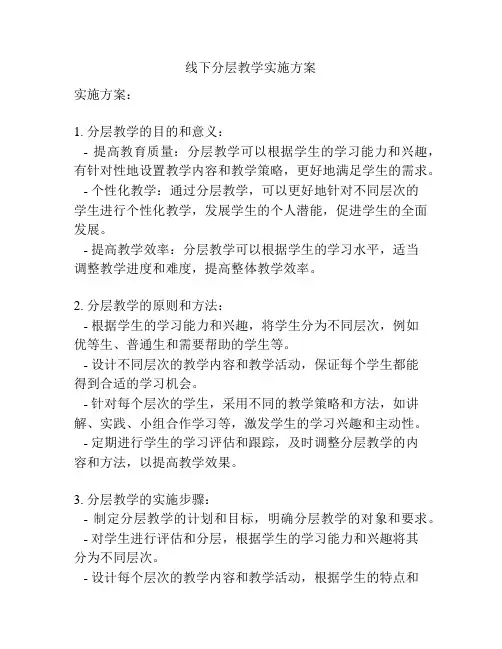 线下分层教学实施方案

实施方案：

1. 分层教学的目的和意义：

- 提高教育质量：分层教学可以根据学生的学习能力和兴趣，有针对性地设置教学内容和教学策略，更好地满足学生的需求。

- 个性化教学：通过分层教学，可以更好地针对不同层次的学生进行个性化教学，发展学生的个人潜能，促进学生的全面发展。

- 提高教学效率：分层教学可以根据学生的学习水平，适当调整教学进度和难度，提高整体教学效率。

2. 分层教学的原则和方法：

- 根据学生的学习能力和兴趣，将学生分为不同层次，例如优等生、普通生和需要帮助的学生等。

- 设计不同层次的教学内容和教学活动，保证每个学生都能得到合适的学习机会。

- 针对每个层次的学生，采用不同的教学策略和方法，如讲解、实践、小组合作学习等，激发学生的学习兴趣和主动性。

- 定期进行学生的学习评估和跟踪，及时调整分层教学的内容和方法，以提高教学效果。

3. 分层教学的实施步骤：

- 制定分层教学的计划和目标，明确分层教学的对象和要求。

- 对学生进行评估和分层，根据学生的学习能力和兴趣将其分为不同层次。

- 设计每个层次的教学内容和教学活动，根据学生的特点和